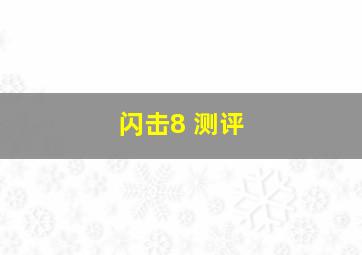 闪击8 测评